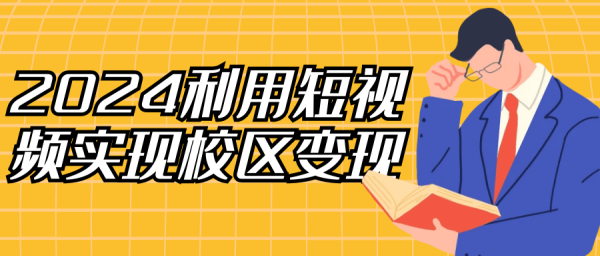 2024利用短视频实现校区变现